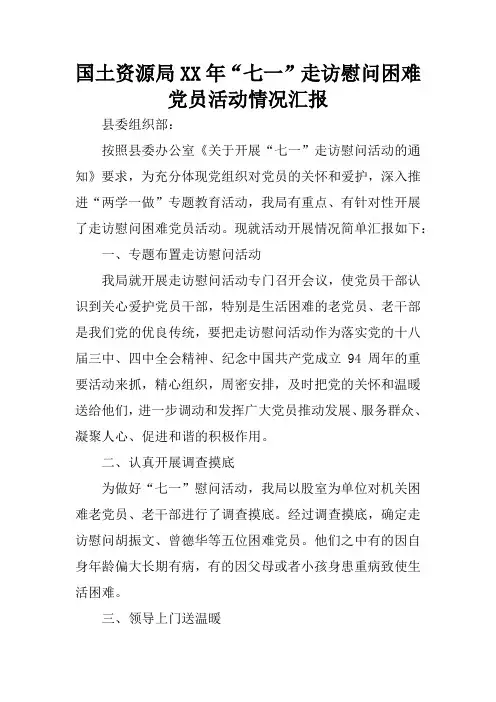 国土资源局XX年“七一”走访慰问困难党员活动情况汇报

县委组织部：

按照县委办公室《关于开展“七一”走访慰问活动的通知》要求，为充分体现党组织对党员的关怀和爱护，深入推进“两学一做”专题教育活动，我局有重点、有针对性开展了走访慰问困难党员活动。现就活动开展情况简单汇报如下：

一、专题布置走访慰问活动

我局就开展走访慰问活动专门召开会议，使党员干部认识到关心爱护党员干部，特别是生活困难的老党员、老干部是我们党的优良传统，要把走访慰问活动作为落实党的十八届三中、四中全会精神、纪念中国共产党成立 94 周年的重要活动来抓，精心组织，周密安排，及时把党的关怀和温暖送给他们，进一步调动和发挥广大党员推动发展、服务群众、凝聚人心、促进和谐的积极作用。

二、认真开展调查摸底

为做好“七一”慰问活动，我局以股室为单位对机关困难老党员、老干部进行了调查摸底。经过调查摸底，确定走访慰问胡振文、曾德华等五位困难党员。他们之中有的因自身年龄偏大长期有病，有的因父母或者小孩身患重病致使生活困难。

三、领导上门送温暖